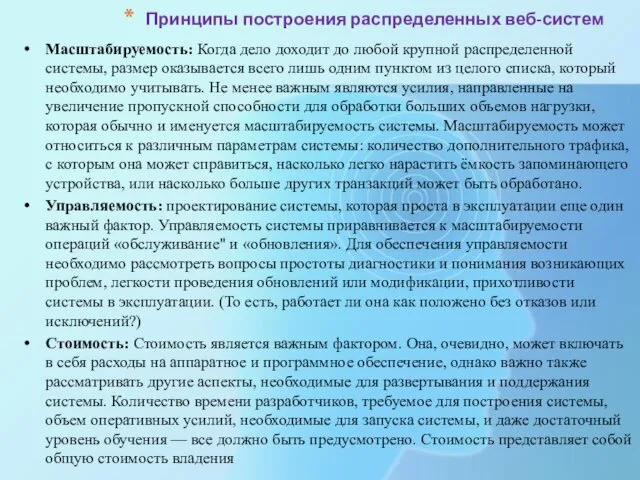 * Принципы построения распределенных веб-систем

• **Масштабируемость:** Когда дело доходит до любой крупной распределенной системы, размер оказывается всего лишь одним пунктом из целого списка, который необходимо учитывать. Не менее важным являются усилия, направленные на увеличение пропускной способности для обработки больших объемов нагрузки, которая обычно и именуется масштабируемость системы. Масштабируемость может относиться к различным параметрам системы: количество дополнительного трафика, с которым она может справиться, насколько легко нарастить ёмкость запоминающего устройства, или насколько больше других транзакций может быть обработано.

• **Управляемость:** проектирование системы, которая проста в эксплуатации еще один важный фактор. Управляемость системы приравнивается к масштабируемости операций «обслуживание" и «обновления». Для обеспечения управляемости необходимо рассмотреть вопросы простоты диагностики и понимания возникающих проблем, легкости проведения обновлений или модификации, прихотливости системы в эксплуатации. (То есть, работает ли она как положено без отказов или исключений?)

• **Стоимость:** Стоимость является важным фактором. Она, очевидно, может включать в себя расходы на аппаратное и программное обеспечение, однако важно также рассматривать другие аспекты, необходимые для развертывания и поддержания системы. Количество времени разработчиков, требуемое для построения системы, объем оперативных усилий, необходимые для запуска системы, и даже достаточный уровень обучения — все должно быть предусмотрено. Стоимость представляет собой общую стоимость владения